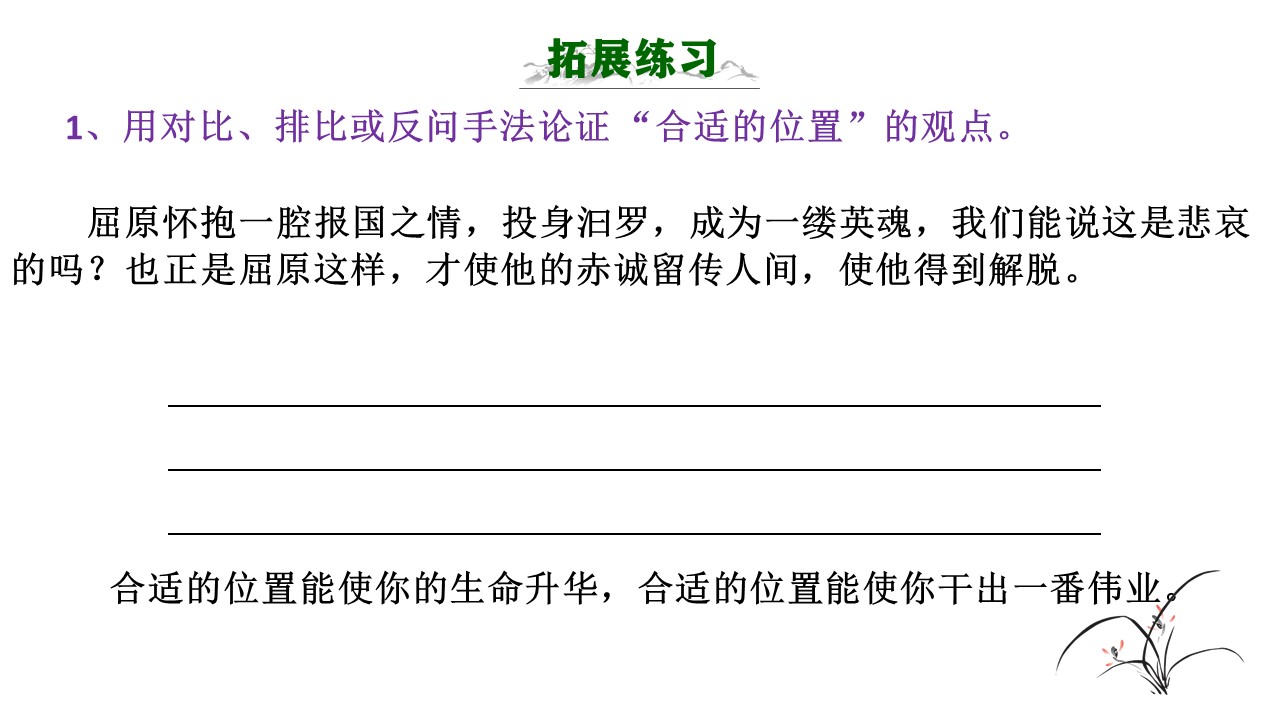 拓展练习

1、用对比、排比或反问手法论证“合适的位置”的观点。

屈原怀抱一腔报国之情，投身汨罗，成为一缕英魂，我们能说这是悲哀的吗？也正是屈原这样，才使他的赤诚留传人间，使他得到解脱。

合适的位置能使你的生命升华，合适的位置能使你干出一番伟业。